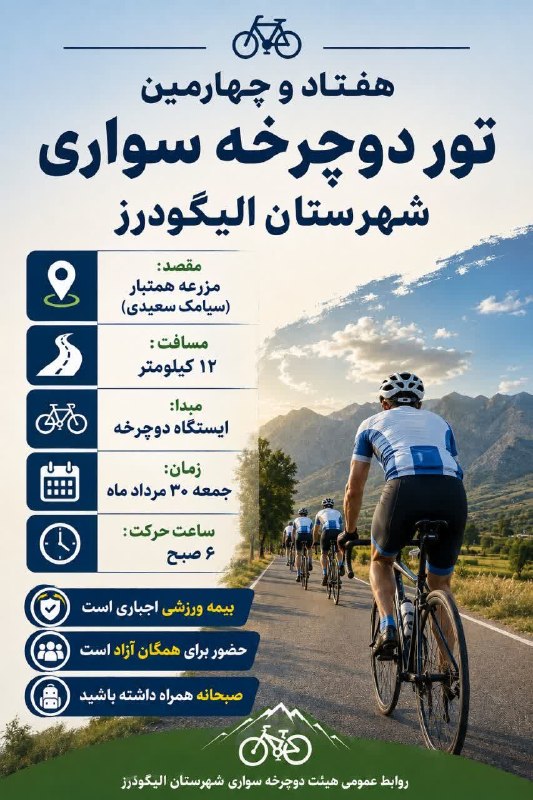 هفتاد و چهارمین
تور دوچرخه سواری
شهرستان الیگودرز

مقصد:
مزرعه همتبار
(سیامک سعیدی)

مسافت:
۱۲ کیلومتر

مبدا:
ایستگاه دوچرخه

زمان:
جمعه ۳۰ مرداد ماه

ساعت حرکت:
۶ صبح

بیمه ورزشی اجباری است

حضور برای همگان آزاد است

صبحانه همراه داشته باشید

روابط عمومی هیئت دوچرخه سواری شهرستان الیگودرز